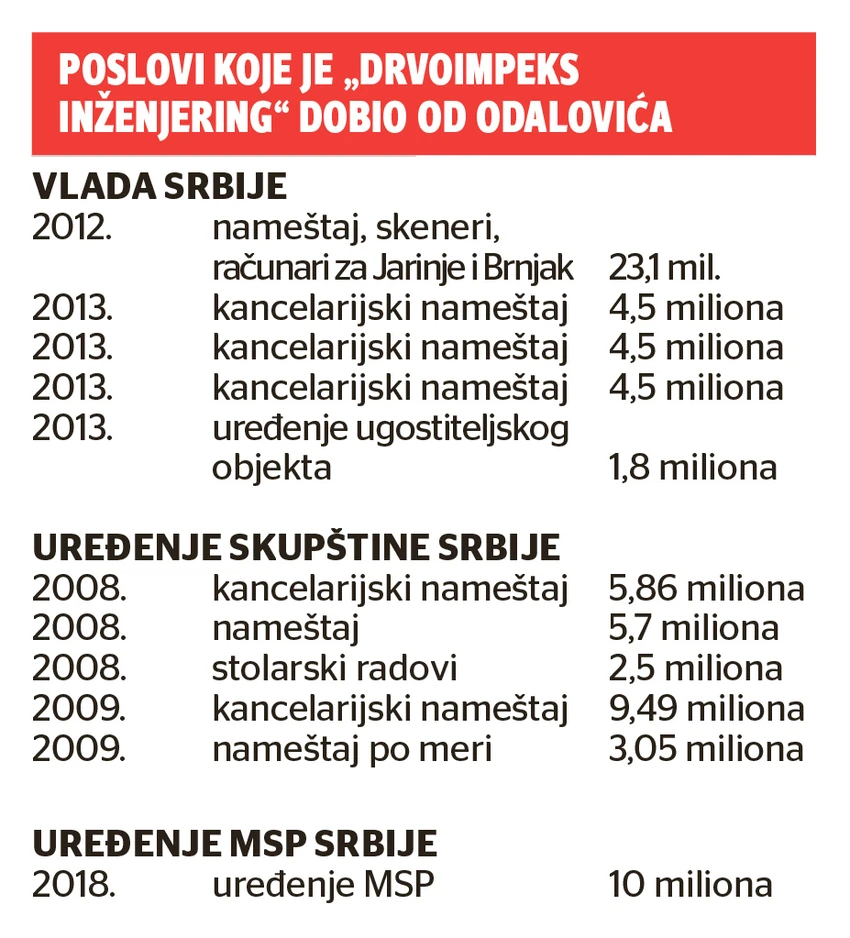 POSLOVI KOJE JE „DRVOIMPEKS INŽENJERING“ DOBIO OD ODALOVIĆA

VLADA SRBIJE

| | | |
|---|---|---|
| 2012. | nameštaj, skeneri, računari za Jarinje i Brnjak | 23,1 mil. |
| 2013. | kancelarijski nameštaj | 4,5 miliona |
| 2013. | kancelarijski nameštaj | 4,5 miliona |
| 2013. | kancelarijski nameštaj | 4,5 miliona |
| 2013. | uređenje ugostiteljskog objekta | 1,8 miliona |

UREĐENJE SKUPŠTINE SRBIJE

| | | |
|---|---|---|
| 2008. | kancelarijski nameštaj | 5,86 miliona |
| 2008. | nameštaj | 5,7 miliona |
| 2008. | stolarski radovi | 2,5 miliona |
| 2009. | kancelarijski nameštaj | 9,49 miliona |
| 2009. | nameštaj po meri | 3,05 miliona |

UREĐENJE MSP SRBIJE

| | | |
|---|---|---|
| 2018. | uređenje MSP | 10 miliona |